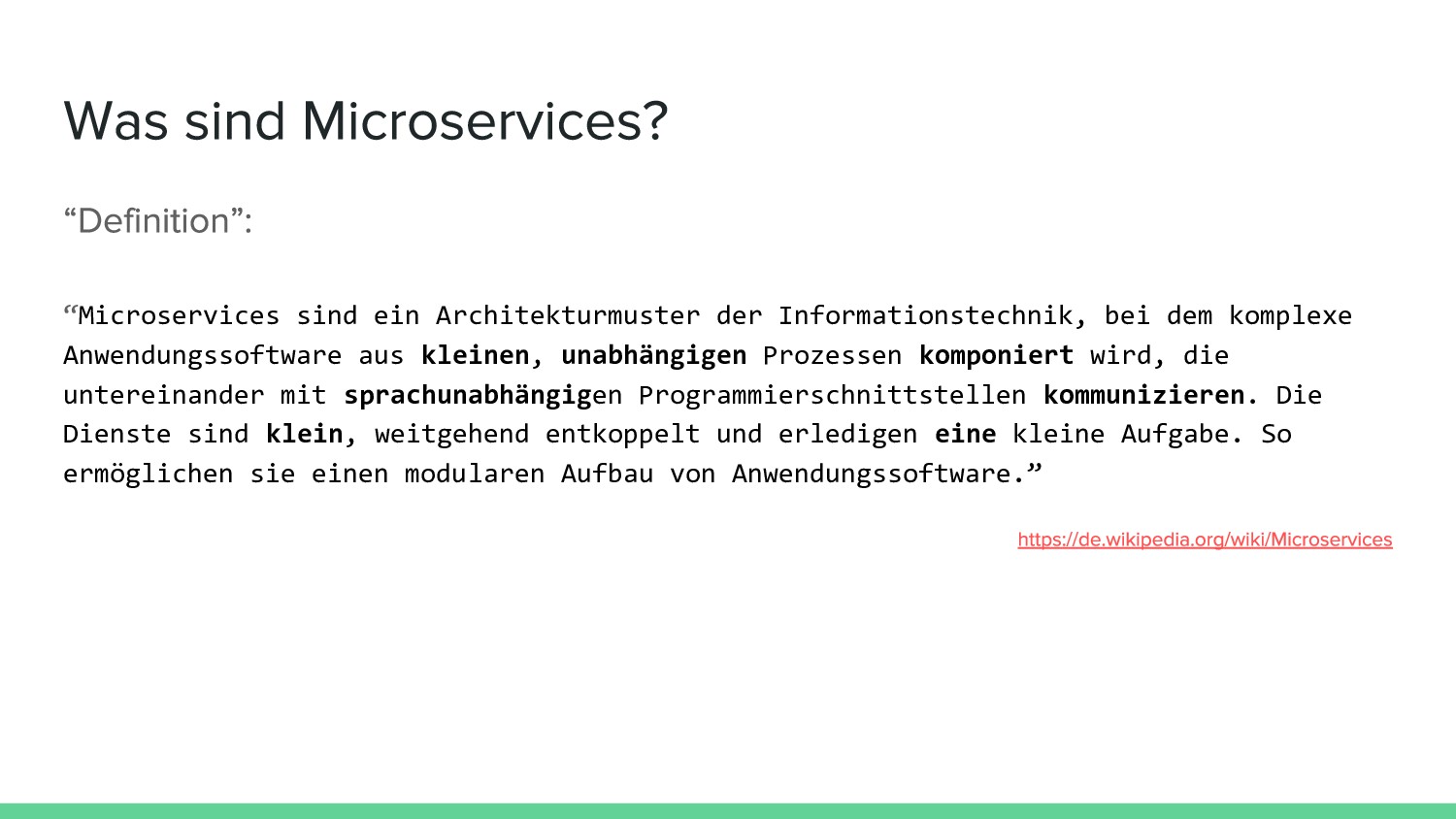 Was sind Microservices?

“Definition”:

“Microservices sind ein Architekturmuster der Informationstechnik, bei dem komplexe Anwendungssoftware aus kleinen, unabhängigen Prozessen komponiert wird, die untereinander mit sprachunabhängigen Programmierschnittstellen kommunizieren. Die Dienste sind klein, weitgehend entkoppelt und erledigen eine kleine Aufgabe. So ermöglichen sie einen modularen Aufbau von Anwendungssoftware.”

https://de.wikipedia.org/wiki/Microservices